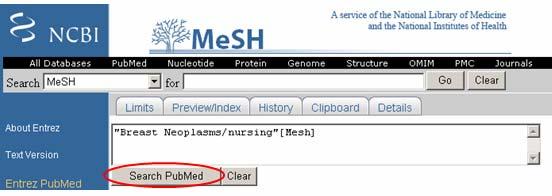 NCBI

MeSH

A service of the National Library of Medicine and the National Institutes of Health

All Databases PubMed Nucleotide Protein Genome Structure OMIM PMC Journals

Search MeSH for Go Clear

Limits Preview/Index History Clipboard Details

About Entrez

Text Version

Entrez PubMed

"Breast Neoplasms/nursing"[Mesh]

Search PubMed Clear